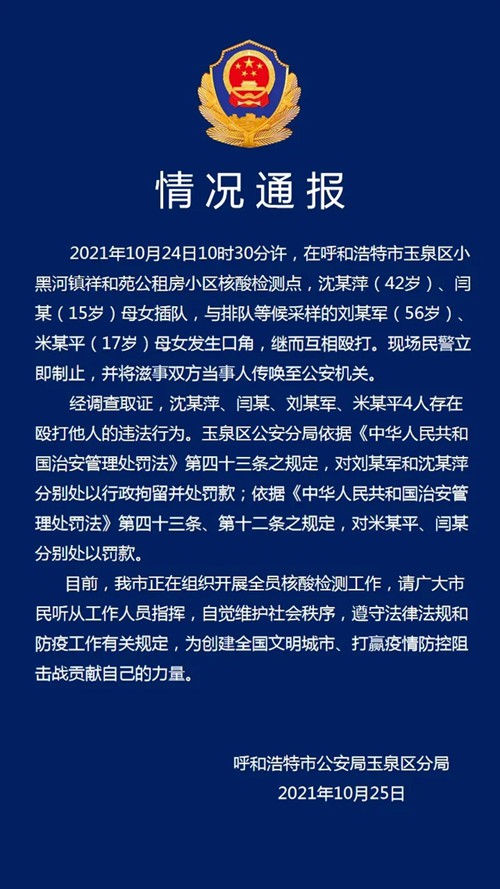 情况通报

2021年10月24日10时30分许，在呼和浩特市玉泉区小黑河镇祥和苑公租房小区核酸检测点，沈某萍（42岁）、闫某（15岁）母女插队，与排队等候采样的刘某军（56岁）、米某平（17岁）母女发生口角，继而互相殴打。现场民警立即制止，并将滋事双方当事人传唤至公安机关。

经调查取证，沈某萍、闫某、刘某军、米某平4人存在殴打他人的违法行为。玉泉区公安分局依据《中华人民共和国治安管理处罚法》第四十三条之规定，对刘某军和沈某萍分别处以行政拘留并处罚款；依据《中华人民共和国治安管理处罚法》第四十三条、第十二条之规定，对米某平、闫某分别处以罚款。

目前，我市正在组织开展全员核酸检测工作，请广大市民听从工作人员指挥，自觉维护社会秩序，遵守法律法规和防疫工作有关规定，为创建全国文明城市、打赢疫情防控阻击战贡献自己的力量。

呼和浩特市公安局玉泉区分局
2021年10月25日